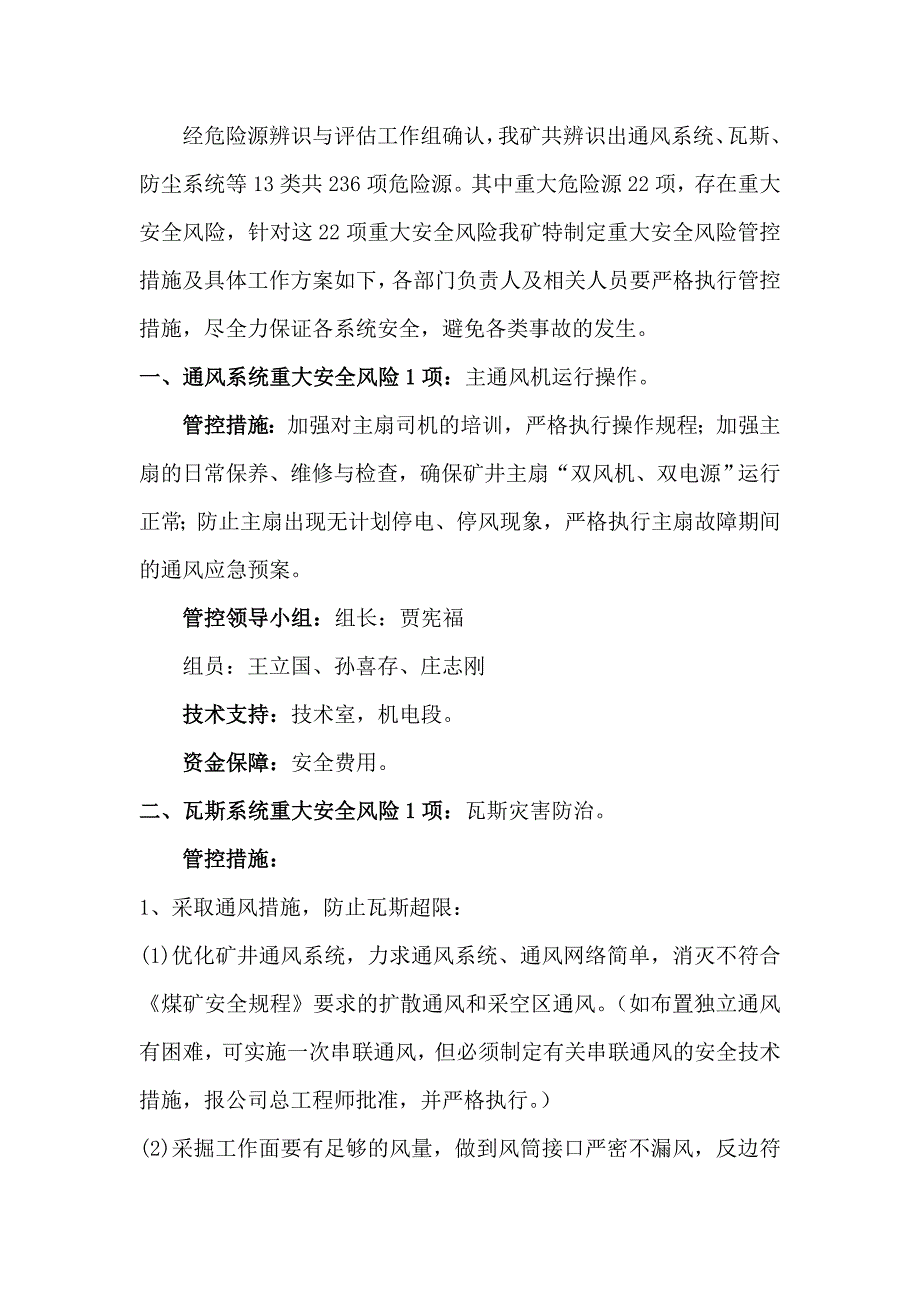 经危险源辨识与评估工作组确认，我矿共辨识出通风系统、瓦斯、防尘系统等13类共236项危险源。其中重大危险源22项，存在重大安全风险，针对这22项重大安全风险我矿特制定重大安全风险管控措施及具体工作方案如下，各部门负责人及相关人员要严格执行管控措施，尽全力保证各系统安全，避免各类事故的发生。

一、通风系统重大安全风险1项：主通风机运行操作。

管控措施：加强对主扇司机的培训，严格执行操作规程；加强主扇的日常保养、维修与检查，确保矿井主扇“双风机、双电源”运行正常；防止主扇出现无计划停电、停风现象，严格执行主扇故障期间的通风应急预案。

管控领导小组：组长：贾宪福

组员：王立国、孙喜存、庄志刚

技术支持：技术室，机电段。

资金保障：安全费用。

二、瓦斯系统重大安全风险1项：瓦斯灾害防治。

管控措施：

1、采取通风措施，防止瓦斯超限：

(1)优化矿井通风系统，力求通风系统、通风网络简单，消灭不符合《煤矿安全规程》要求的扩散通风和采空区通风。（如布置独立通风有困难，可实施一次串联通风，但必须制定有关串联通风的安全技术措施，报公司总工程师批准，并严格执行。）

(2)采掘工作面要有足够的风量，做到风筒接口严密不漏风，反边符